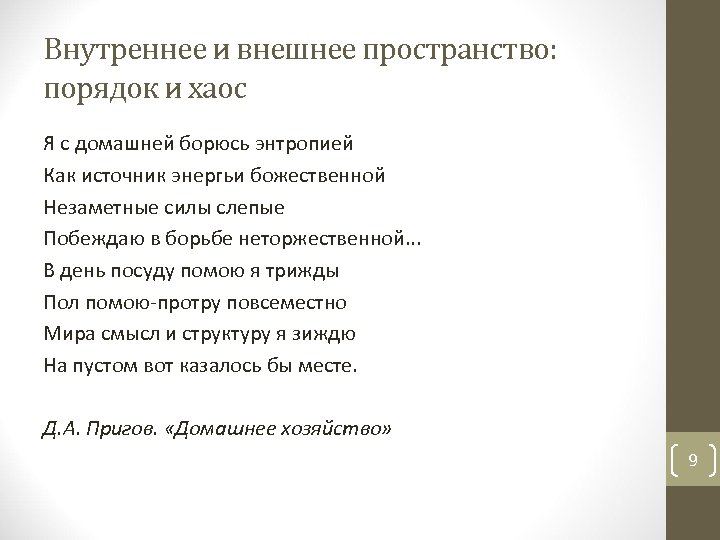 Внутреннее и внешнее пространство: порядок и хаос

Я с домашней борюсь энтропией
Как источник энергьи божественной
Незаметные силы слепые
Побеждаю в борьбе неторжественной...
В день посуду помою я трижды
Пол помою-протру повсеместно
Мира смысл и структуру я зиждю
На пустом вот казалось бы месте.

Д.А. Пригов. «Домашнее хозяйство»

9